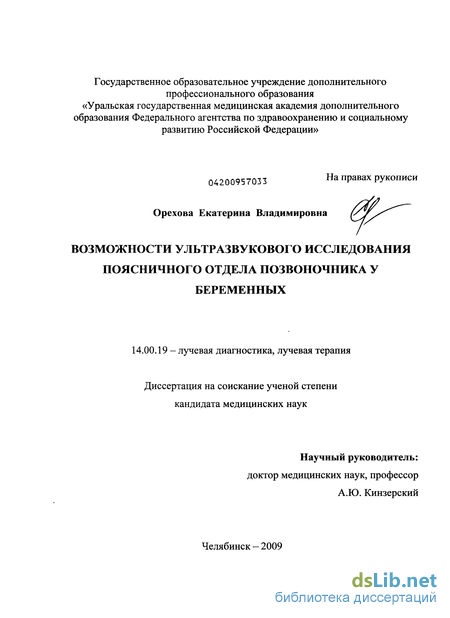 Государственное образовательное учреждение дополнительного профессионального образования «Уральская государственная медицинская академия дополнительного образования Федерального агентства по здравоохранению и социальному развитию Российской Федерации»

04200957033

На правах рукописи

Орехова Екатерина Владимировна

ВОЗМОЖНОСТИ УЛЬТРАЗВУКОВОГО ИССЛЕДОВАНИЯ ПОЯСНИЧНОГО ОТДЕЛА ПОЗВОНОЧНИКА У БЕРЕМЕННЫХ

14.00.19 – лучевая диагностика, лучевая терапия

Диссертация на соискание ученой степени кандидата медицинских наук

Научный руководитель:
доктор медицинских наук, профессор
А.Ю. Кинзерский

Челябинск – 2009

dsLib.net
библиотека диссертаций